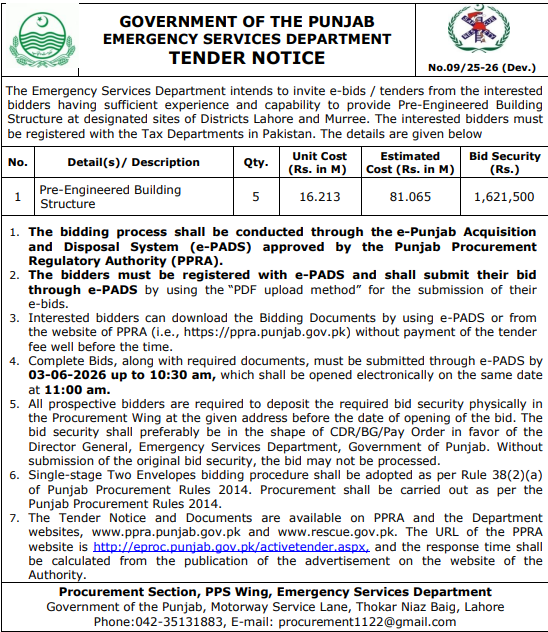 GOVERNMENT OF THE PUNJAB
EMERGENCY SERVICES DEPARTMENT
TENDER NOTICE

No.09/25-26 (Dev.)

The Emergency Services Department intends to invite e-bids / tenders from the interested bidders having sufficient experience and capability to provide Pre-Engineered Building Structure at designated sites of Districts Lahore and Murree. The interested bidders must be registered with the Tax Departments in Pakistan. The details are given below

| No. | Detail(s)/ Description | Qty. | Unit Cost (Rs. in M) | Estimated Cost (Rs. in M) | Bid Security (Rs.) |
|---|---|---|---|---|---|
| 1 | Pre-Engineered Building Structure | 5 | 16.213 | 81.065 | 1,621,500 |

1. The bidding process shall be conducted through the e-Punjab Acquisition and Disposal System (e-PADS) approved by the Punjab Procurement Regulatory Authority (PPRA).
2. The bidders must be registered with e-PADS and shall submit their bid through e-PADS by using the "PDF upload method" for the submission of their e-bids.
3. Interested bidders can download the Bidding Documents by using e-PADS or from the website of PPRA (i.e., https://ppra.punjab.gov.pk) without payment of the tender fee well before the time.
4. Complete Bids, along with required documents, must be submitted through e-PADS by 03-06-2026 up to 10:30 am, which shall be opened electronically on the same date at 11:00 am.
5. All prospective bidders are required to deposit the required bid security physically in the Procurement Wing at the given address before the date of opening of the bid. The bid security shall preferably be in the shape of CDR/BG/Pay Order in favor of the Director General, Emergency Services Department, Government of Punjab. Without submission of the original bid security, the bid may not be processed.
6. Single-stage Two Envelopes bidding procedure shall be adopted as per Rule 38(2)(a) of Punjab Procurement Rules 2014. Procurement shall be carried out as per the Punjab Procurement Rules 2014.
7. The Tender Notice and Documents are available on PPRA and the Department websites, www.ppra.punjab.gov.pk and www.rescue.gov.pk. The URL of the PPRA website is http://eproc.punjab.gov.pk/activetender.aspx, and the response time shall be calculated from the publication of the advertisement on the website of the Authority.

Procurement Section, PPS Wing, Emergency Services Department
Government of the Punjab, Motorway Service Lane, Thokar Niaz Baig, Lahore
Phone:042-35131883, E-mail: procurement1122@gmail.com